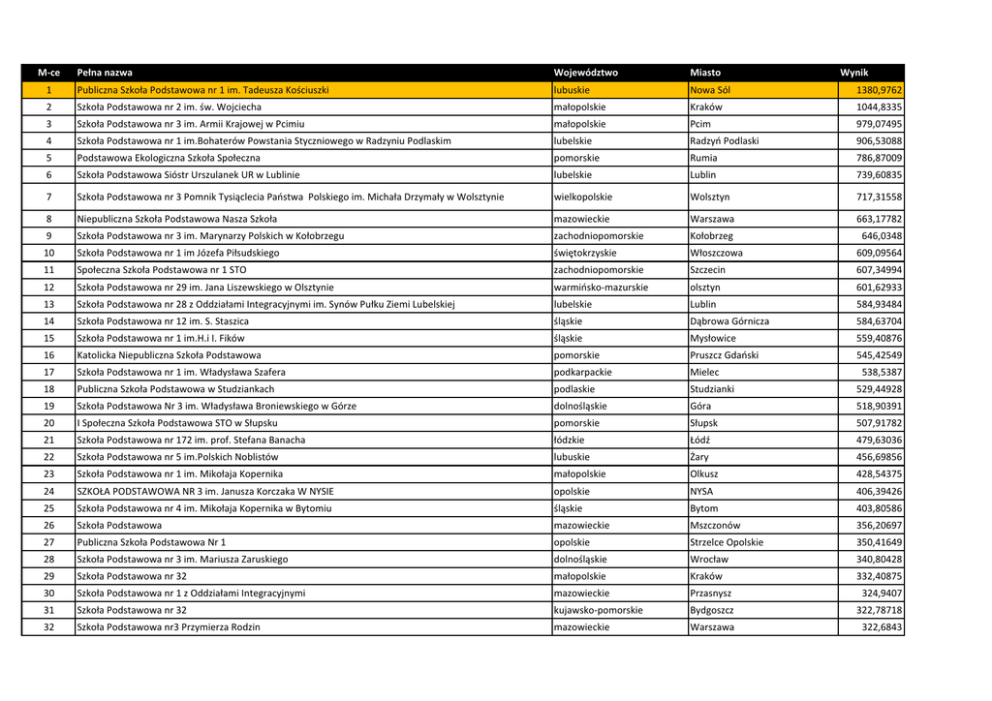 | M-ce | Pełna nazwa | Województwo | Miasto | Wynik |
|---|---|---|---|---|
| 1 | Publiczna Szkoła Podstawowa nr 1 im. Tadeusza Kościuszki | lubuskie | Nowa Sól | 1380,9762 |
| 2 | Szkoła Podstawowa nr 2 im. św. Wojciecha | małopolskie | Kraków | 1044,8335 |
| 3 | Szkoła Podstawowa nr 3 im. Armii Krajowej w Pcimiu | małopolskie | Pcim | 979,07495 |
| 4 | Szkoła Podstawowa nr 1 im.Bohaterów Powstania Styczniowego w Radzyniu Podlaskim | lubelskie | Radzyń Podlaski | 906,53088 |
| 5 | Podstawowa Ekologiczna Szkoła Społeczna | pomorskie | Rumia | 786,87009 |
| 6 | Szkoła Podstawowa Sióstr Urszulanek UR w Lublinie | lubelskie | Lublin | 739,60835 |
| 7 | Szkoła Podstawowa nr 3 Pomnik Tysiąclecia Państwa Polskiego im. Michała Drzymały w Wolsztynie | wielkopolskie | Wolsztyn | 717,31558 |
| 8 | Niepubliczna Szkoła Podstawowa Nasza Szkoła | mazowieckie | Warszawa | 663,17782 |
| 9 | Szkoła Podstawowa nr 3 im. Marynarzy Polskich w Kołobrzegu | zachodniopomorskie | Kołobrzeg | 646,0348 |
| 10 | Szkoła Podstawowa nr 1 im Józefa Piłsudskiego | świętokrzyskie | Włoszczowa | 609,09564 |
| 11 | Społeczna Szkoła Podstawowa nr 1 STO | zachodniopomorskie | Szczecin | 607,34994 |
| 12 | Szkoła Podstawowa nr 29 im. Jana Liszewskiego w Olsztynie | warmińsko-mazurskie | olsztyn | 601,62933 |
| 13 | Szkoła Podstawowa nr 28 z Oddziałami Integracyjnymi im. Synów Pułku Ziemi Lubelskiej | lubelskie | Lublin | 584,93484 |
| 14 | Szkoła Podstawowa nr 12 im. S. Staszica | śląskie | Dąbrowa Górnicza | 584,63704 |
| 15 | Szkoła Podstawowa nr 1 im.H.i I. Fików | śląskie | Mysłowice | 559,40876 |
| 16 | Katolicka Niepubliczna Szkoła Podstawowa | pomorskie | Pruszcz Gdański | 545,42549 |
| 17 | Szkoła Podstawowa nr 1 im. Władysława Szafera | podkarpackie | Mielec | 538,5387 |
| 18 | Publiczna Szkoła Podstawowa w Studziankach | podlaskie | Studzianki | 529,44928 |
| 19 | Szkoła Podstawowa Nr 3 im. Władysława Broniewskiego w Górze | dolnośląskie | Góra | 518,90391 |
| 20 | I Społeczna Szkoła Podstawowa STO w Słupsku | pomorskie | Słupsk | 507,91782 |
| 21 | Szkoła Podstawowa nr 172 im. prof. Stefana Banacha | łódzkie | Łódź | 479,63036 |
| 22 | Szkoła Podstawowa nr 5 im.Polskich Noblistów | lubuskie | Żary | 456,69856 |
| 23 | Szkoła Podstawowa nr 1 im. Mikołaja Kopernika | małopolskie | Olkusz | 428,54375 |
| 24 | SZKOŁA PODSTAWOWA NR 3 im. Janusza Korczaka W NYSIE | opolskie | NYSA | 406,39426 |
| 25 | Szkoła Podstawowa nr 4 im. Mikołaja Kopernika w Bytomiu | śląskie | Bytom | 403,80586 |
| 26 | Szkoła Podstawowa | mazowieckie | Mszczonów | 356,20697 |
| 27 | Publiczna Szkoła Podstawowa Nr 1 | opolskie | Strzelce Opolskie | 350,41649 |
| 28 | Szkoła Podstawowa nr 3 im. Mariusza Zaruskiego | dolnośląskie | Wrocław | 340,80428 |
| 29 | Szkoła Podstawowa nr 32 | małopolskie | Kraków | 332,40875 |
| 30 | Szkoła Podstawowa nr 1 z Oddziałami Integracyjnymi | mazowieckie | Przasnysz | 324,9407 |
| 31 | Szkoła Podstawowa nr 32 | kujawsko-pomorskie | Bydgoszcz | 322,78718 |
| 32 | Szkoła Podstawowa nr3 Przymierza Rodzin | mazowieckie | Warszawa | 322,6843 |